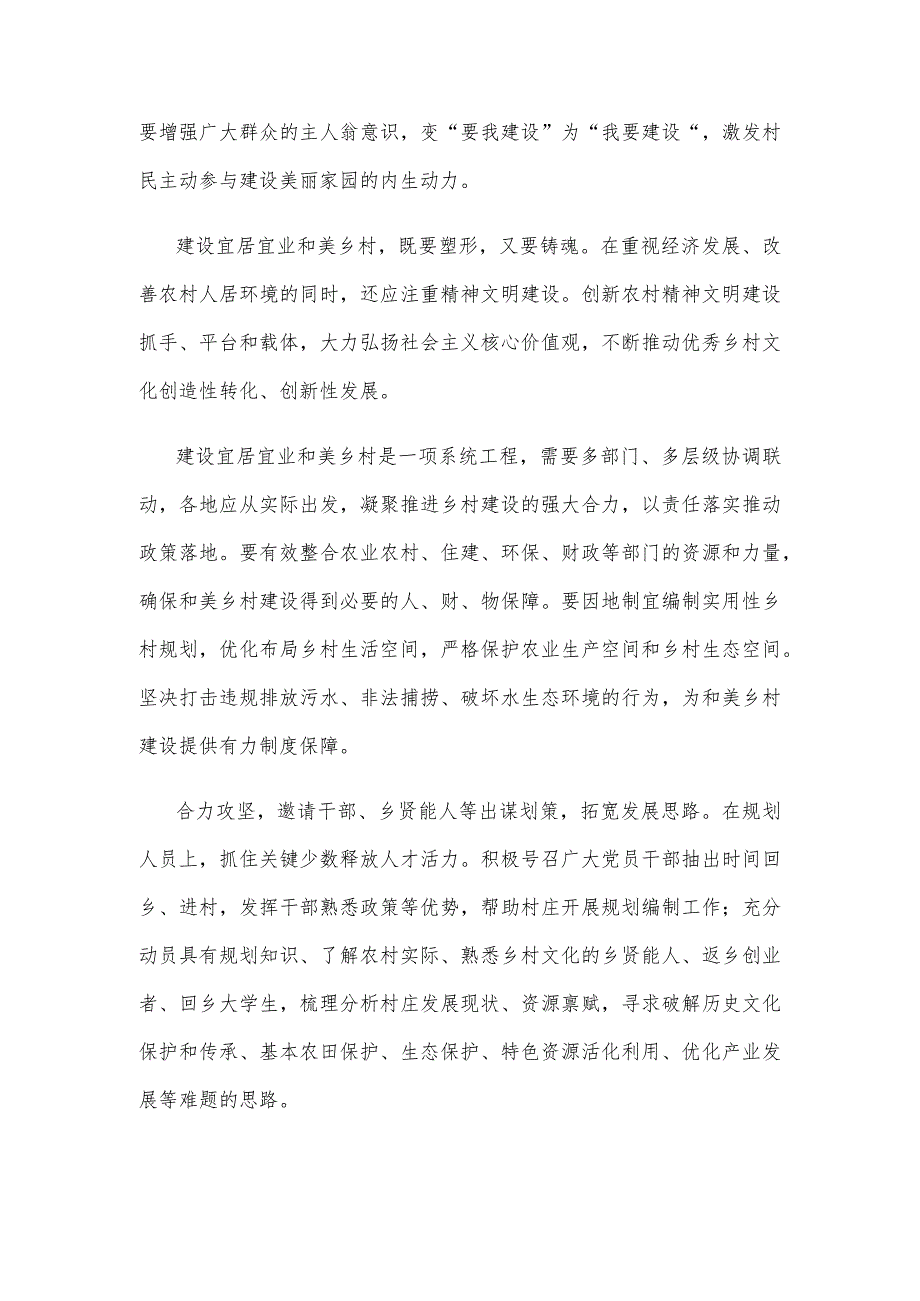 要增强广大群众的主人翁意识，变“要我建设”为“我要建设“，激发村民主动参与建设美丽家园的内生动力。

建设宜居宜业和美乡村，既要塑形，又要铸魂。在重视经济发展、改善农村人居环境的同时，还应注重精神文明建设。创新农村精神文明建设抓手、平台和载体，大力弘扬社会主义核心价值观，不断推动优秀乡村文化创造性转化、创新性发展。

建设宜居宜业和美乡村是一项系统工程，需要多部门、多层级协调联动，各地应从实际出发，凝聚推进乡村建设的强大合力，以责任落实推动政策落地。要有效整合农业农村、住建、环保、财政等部门的资源和力量，确保和美乡村建设得到必要的人、财、物保障。要因地制宜编制实用性乡村规划，优化布局乡村生活空间，严格保护农业生产空间和乡村生态空间。坚决打击违规排放污水、非法捕捞、破坏水生态环境的行为，为和美乡村建设提供有力制度保障。

合力攻坚，邀请干部、乡贤能人等出谋划策，拓宽发展思路。在规划人员上，抓住关键少数释放人才活力。积极号召广大党员干部抽出时间回乡、进村，发挥干部熟悉政策等优势，帮助村庄开展规划编制工作；充分动员具有规划知识、了解农村实际、熟悉乡村文化的乡贤能人、返乡创业者、回乡大学生，梳理分析村庄发展现状、资源禀赋，寻求破解历史文化保护和传承、基本农田保护、生态保护、特色资源活化利用、优化产业发展等难题的思路。